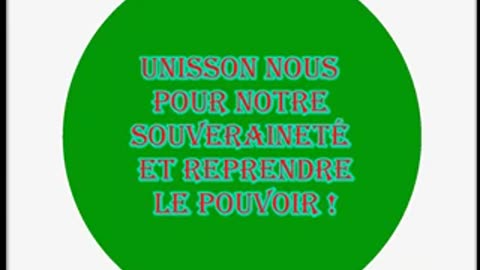 UNISSON NOUS POUR NOTRE SOUVERAINETÉ ET REPRENDRE LE POUVOIR !